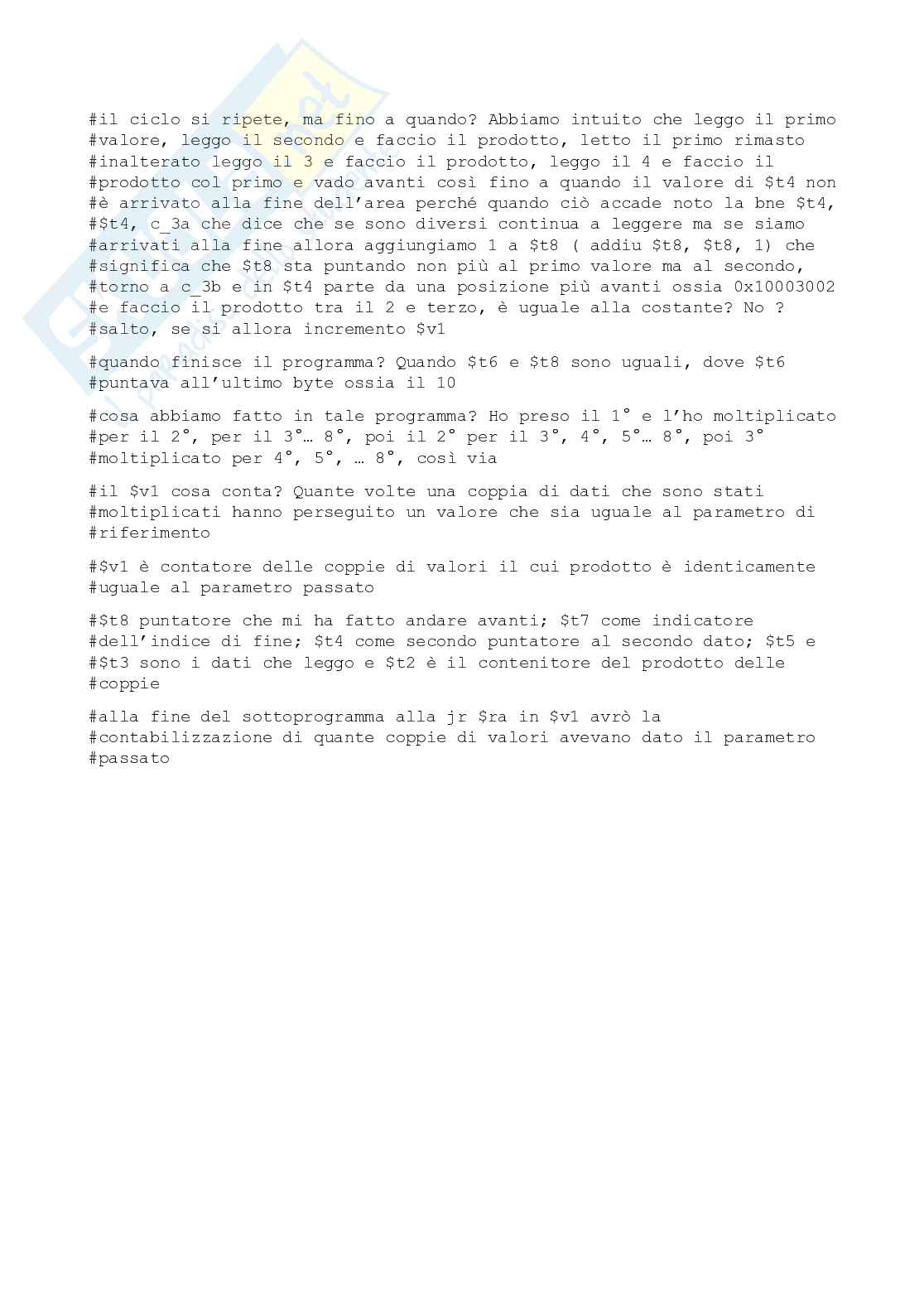 #il ciclo si ripete, ma fino a quando? Abbiamo intuito che leggo il primo
#valore, leggo il secondo e faccio il prodotto, letto il primo rimasto
#inalterato leggo il 3 e faccio il prodotto, leggo il 4 e faccio il
#prodotto col primo e vado avanti così fino a quando il valore di $t4 non
#è arrivato alla fine dell'area perché quando ciò accade noto la bne $t4,
#$t4, c_3a che dice che se sono diversi continua a leggere ma se siamo
#arrivati alla fine allora aggiungiamo 1 a $t8 ( addiu $t8, $t8, 1) che
#significa che $t8 sta puntando non più al primo valore ma al secondo,
#torno a c_3b e in $t4 parte da una posizione più avanti ossia 0x10003002
#e faccio il prodotto tra il 2 e terzo, è uguale alla costante? No ?
#salto, se si allora incremento $v1

#quando finisce il programma? Quando $t6 e $t8 sono uguali, dove $t6
#puntava all'ultimo byte ossia il 10

#cosa abbiamo fatto in tale programma? Ho preso il 1° e l'ho moltiplicato
#per il 2°, per il 3°… 8°, poi il 2° per il 3°, 4°, 5°… 8°, poi 3°
#moltiplicato per 4°, 5°, … 8°, così via

#il $v1 cosa conta? Quante volte una coppia di dati che sono stati
#moltiplicati hanno perseguito un valore che sia uguale al parametro di
#riferimento

#$v1 è contatore delle coppie di valori il cui prodotto è identicamente
#uguale al parametro passato

#$t8 puntatore che mi ha fatto andare avanti; $t7 come indicatore
#dell'indice di fine; $t4 come secondo puntatore al secondo dato; $t5 e
#$t3 sono i dati che leggo e $t2 è il contenitore del prodotto delle
#coppie

#alla fine del sottoprogramma alla jr $ra in $v1 avrò la
#contabilizzazione di quante coppie di valori avevano dato il parametro
#passato